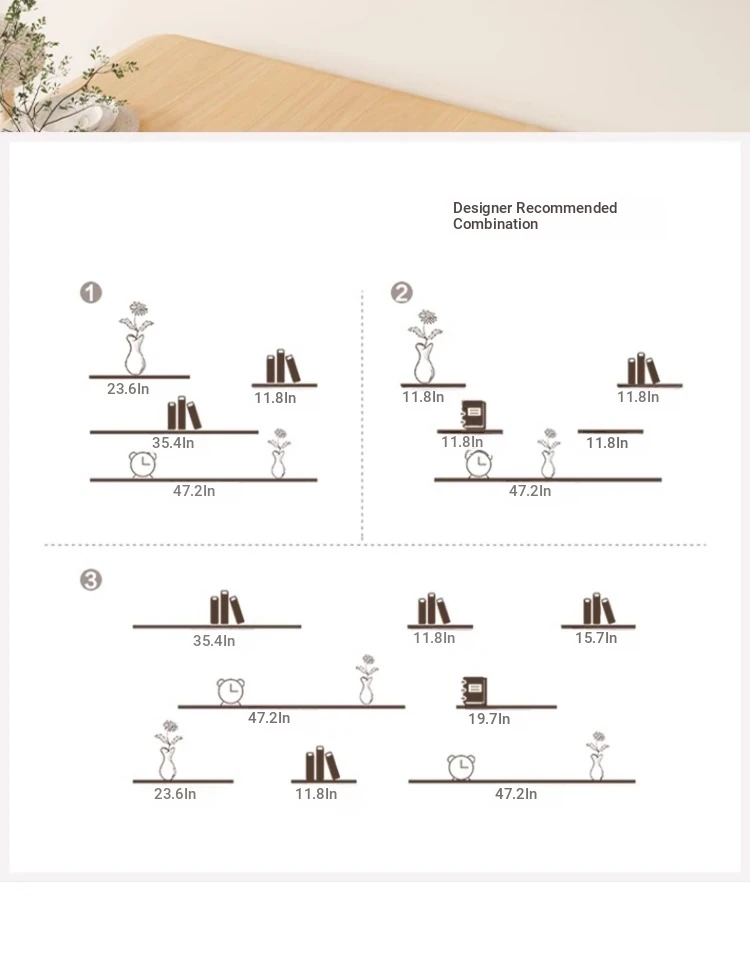 Designer Recommended Combination

1

23.6In

11.8In

35.4In

47.2In

2

11.8In

11.8In

11.8In

11.8In

47.2In

3

35.4In

11.8In

15.7In

47.2In

19.7In

23.6In

11.8In

47.2In